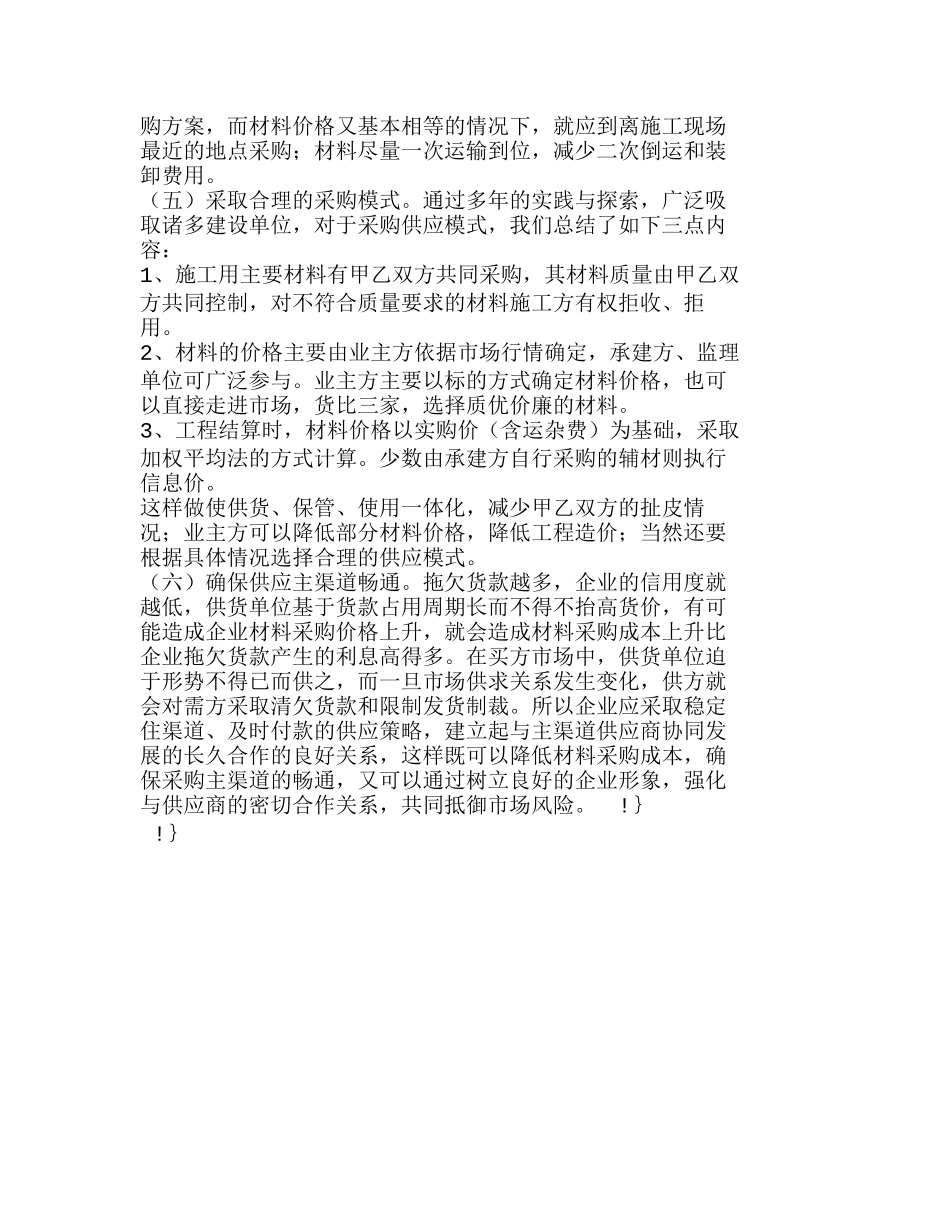 购方案，而材料价格又基本相等的情况下，就应到离施工现场最近的地点采购；材料尽量一次运输到位，减少二次倒运和装卸费用。
（五）采取合理的采购模式。通过多年的实践与探索，广泛吸取诸多建设单位，对于采购供应模式，我们总结了如下三点内容：
1、施工用主要材料有甲乙双方共同采购，其材料质量由甲乙双方共同控制，对不符合质量要求的材料施工方有权拒收、拒用。
2、材料的价格主要由业主方依据市场行情确定，承建方、监理单位可广泛参与。业主方主要以标的方式确定材料价格，也可以直接走进市场，货比三家，选择质优价廉的材料。
3、工程结算时，材料价格以实购价（含运杂费）为基础，采取加权平均法的方式计算。少数由承建方自行采购的辅材则执行信息价。
这样做使供货、保管、使用一体化，减少甲乙双方的扯皮情况；业主方可以降低部分材料价格，降低工程造价；当然还要根据具体情况选择合理的供应模式。
（六）确保供应主渠道畅通。拖欠货款越多，企业的信用度就越低，供货单位基于货款占用周期长而不得不抬高货价，有可能造成企业材料采购价格上升，就会造成材料采购成本上升比企业拖欠货款产生的利息高得多。在买方市场中，供货单位迫于形势不得已而供之，而一旦市场供求关系发生变化，供方就会对需方采取清欠货款和限制发货制裁。所以企业应采取稳定住渠道、及时付款的供应策略，建立起与主渠道供应商协同发展的长久合作的良好关系，这样既可以降低材料采购成本，确保采购主渠道的畅通，又可以通过树立良好的企业形象，强化与供应商的密切合作关系，共同抵御市场风险。 !}
!}